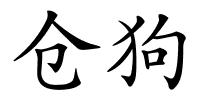 仓狗